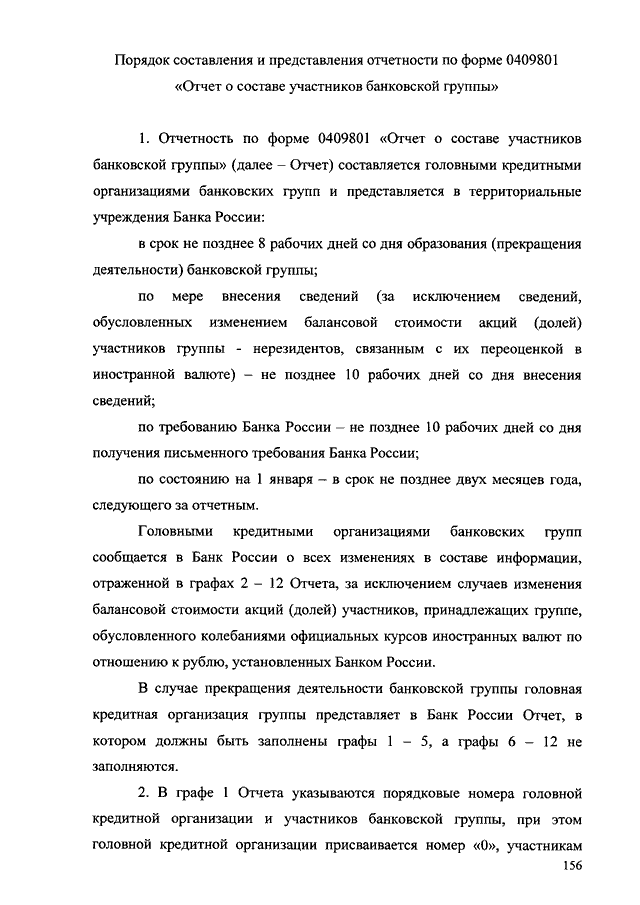 Порядок составления и представления отчетности по форме 0409801
«Отчет о составе участников банковской группы»

1. Отчетность по форме 0409801 «Отчет о составе участников банковской группы» (далее – Отчет) составляется головными кредитными организациями банковских групп и представляется в территориальные учреждения Банка России:

в срок не позднее 8 рабочих дней со дня образования (прекращения деятельности) банковской группы;

по мере внесения сведений (за исключением сведений, обусловленных изменением балансовой стоимости акций (долей) участников группы - нерезидентов, связанным с их переоценкой в иностранной валюте) – не позднее 10 рабочих дней со дня внесения сведений;

по требованию Банка России – не позднее 10 рабочих дней со дня получения письменного требования Банка России;

по состоянию на 1 января – в срок не позднее двух месяцев года, следующего за отчетным.

Головными кредитными организациями банковских групп сообщается в Банк России о всех изменениях в составе информации, отраженной в графах 2 – 12 Отчета, за исключением случаев изменения балансовой стоимости акций (долей) участников, принадлежащих группе, обусловленного колебаниями официальных курсов иностранных валют по отношению к рублю, установленных Банком России.

В случае прекращения деятельности банковской группы головная кредитная организация группы представляет в Банк России Отчет, в котором должны быть заполнены графы 1 – 5, а графы 6 – 12 не заполняются.

2. В графе 1 Отчета указываются порядковые номера головной кредитной организации и участников банковской группы, при этом головной кредитной организации присваивается номер «0», участникам

156